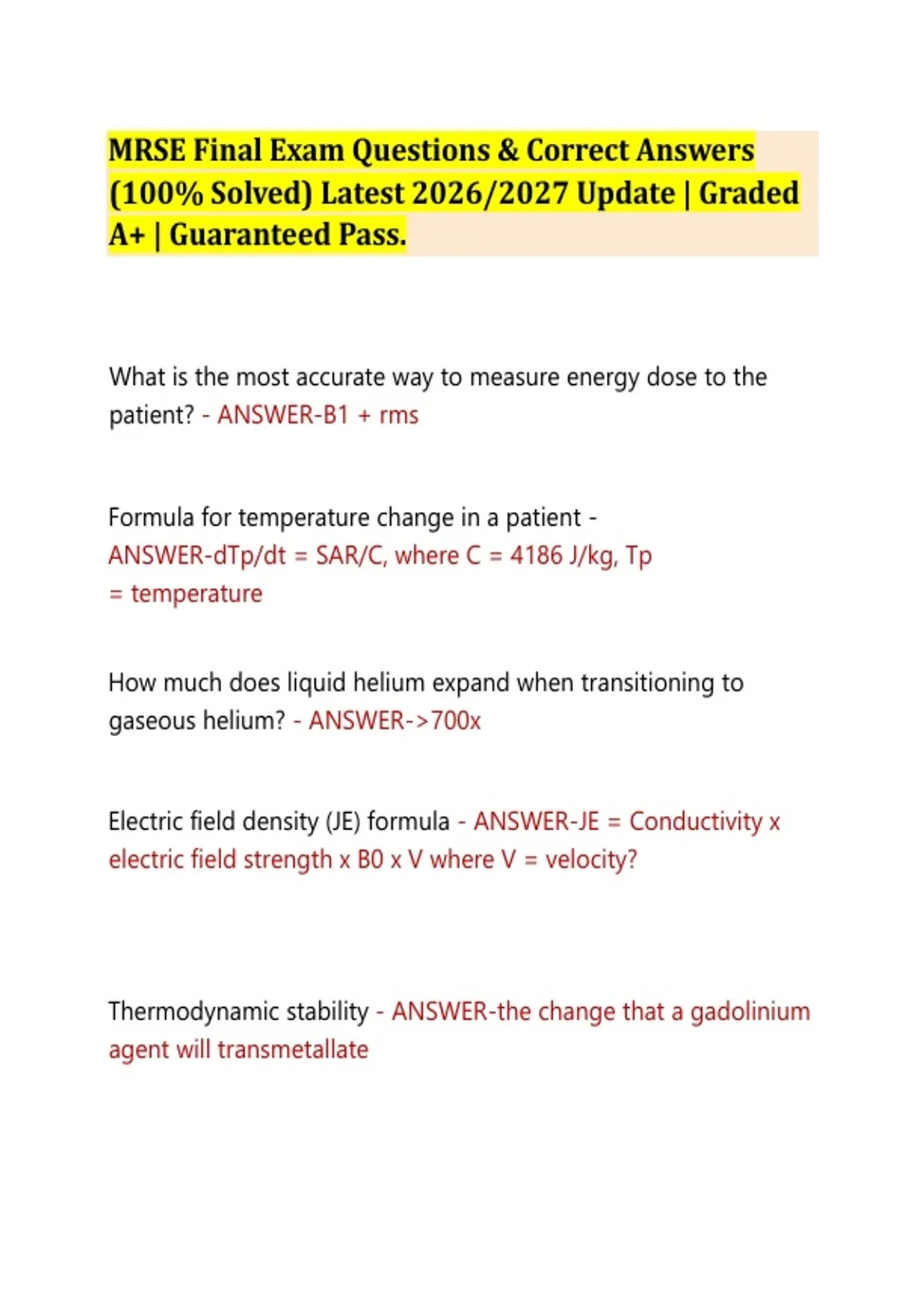 MRSE Final Exam Questions & Correct Answers (100% Solved) Latest 2026/2027 Update | Graded A+ | Guaranteed Pass.

What is the most accurate way to measure energy dose to the patient? - ANSWER-B1 + rms

Formula for temperature change in a patient - ANSWER-dTp/dt = SAR/C, where C = 4186 J/kg, Tp = temperature

How much does liquid helium expand when transitioning to gaseous helium? - ANSWER->700x

Electric field density (JE) formula - ANSWER-JE = Conductivity x electric field strength x B0 x V where V = velocity?

Thermodynamic stability - ANSWER-the change that a gadolinium agent will transmetallate